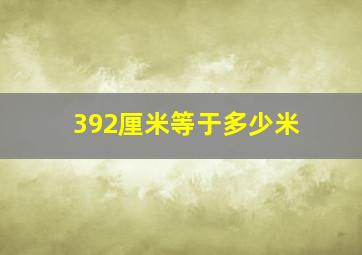 392厘米等于多少米